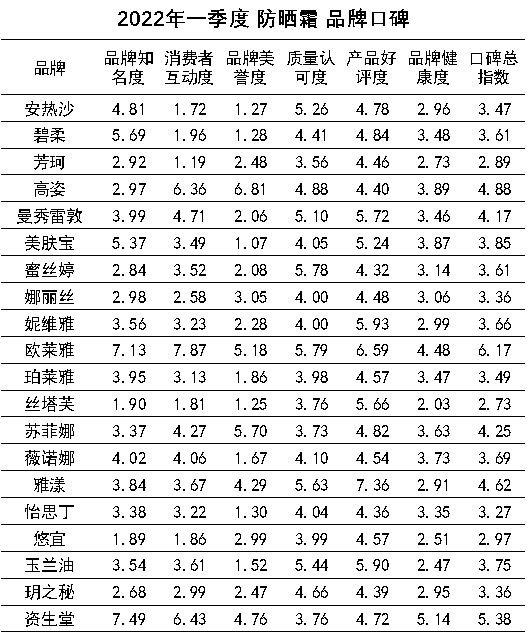 2022年一季度 防晒霜 品牌口碑

| 品牌 | 品牌知名度 | 消费者互动度 | 品牌美誉度 | 质量认可度 | 产品好评度 | 品牌健康度 | 口碑总指数 |
|---|---|---|---|---|---|---|---|
| 安热沙 | 4.81 | 1.72 | 1.27 | 5.26 | 4.78 | 2.96 | 3.47 |
| 碧柔 | 5.69 | 1.96 | 1.28 | 4.41 | 4.84 | 3.48 | 3.61 |
| 芳珂 | 2.92 | 1.19 | 2.48 | 3.56 | 4.46 | 2.73 | 2.89 |
| 高姿 | 2.97 | 6.36 | 6.81 | 4.88 | 4.40 | 3.89 | 4.88 |
| 曼秀雷敦 | 3.99 | 4.71 | 2.06 | 5.10 | 5.72 | 3.46 | 4.17 |
| 美肤宝 | 5.37 | 3.49 | 1.07 | 4.05 | 5.24 | 3.87 | 3.85 |
| 蜜丝婷 | 2.84 | 3.52 | 2.08 | 5.78 | 4.32 | 3.14 | 3.61 |
| 娜丽丝 | 2.98 | 2.58 | 3.05 | 4.00 | 4.48 | 3.06 | 3.36 |
| 妮维雅 | 3.56 | 3.23 | 2.28 | 4.00 | 5.93 | 2.99 | 3.66 |
| 欧莱雅 | 7.13 | 7.87 | 5.18 | 5.79 | 6.59 | 4.48 | 6.17 |
| 珀莱雅 | 3.95 | 3.13 | 1.86 | 3.98 | 4.57 | 3.47 | 3.49 |
| 丝塔芙 | 1.90 | 1.81 | 1.25 | 3.76 | 5.66 | 2.03 | 2.73 |
| 苏菲娜 | 3.37 | 4.27 | 5.70 | 3.73 | 4.82 | 3.63 | 4.25 |
| 薇诺娜 | 4.02 | 4.06 | 1.67 | 4.10 | 4.54 | 3.73 | 3.69 |
| 雅漾 | 3.84 | 3.67 | 4.29 | 5.63 | 7.36 | 2.91 | 4.62 |
| 怡思丁 | 3.38 | 3.22 | 1.30 | 4.04 | 4.36 | 3.35 | 3.27 |
| 悠宜 | 1.89 | 1.86 | 2.99 | 3.99 | 4.57 | 2.51 | 2.97 |
| 玉兰油 | 3.54 | 3.61 | 1.52 | 5.44 | 5.90 | 2.47 | 3.75 |
| 玥之秘 | 2.68 | 2.99 | 2.47 | 4.66 | 4.39 | 2.95 | 3.36 |
| 资生堂 | 7.49 | 6.43 | 4.76 | 3.76 | 4.72 | 5.14 | 5.38 |